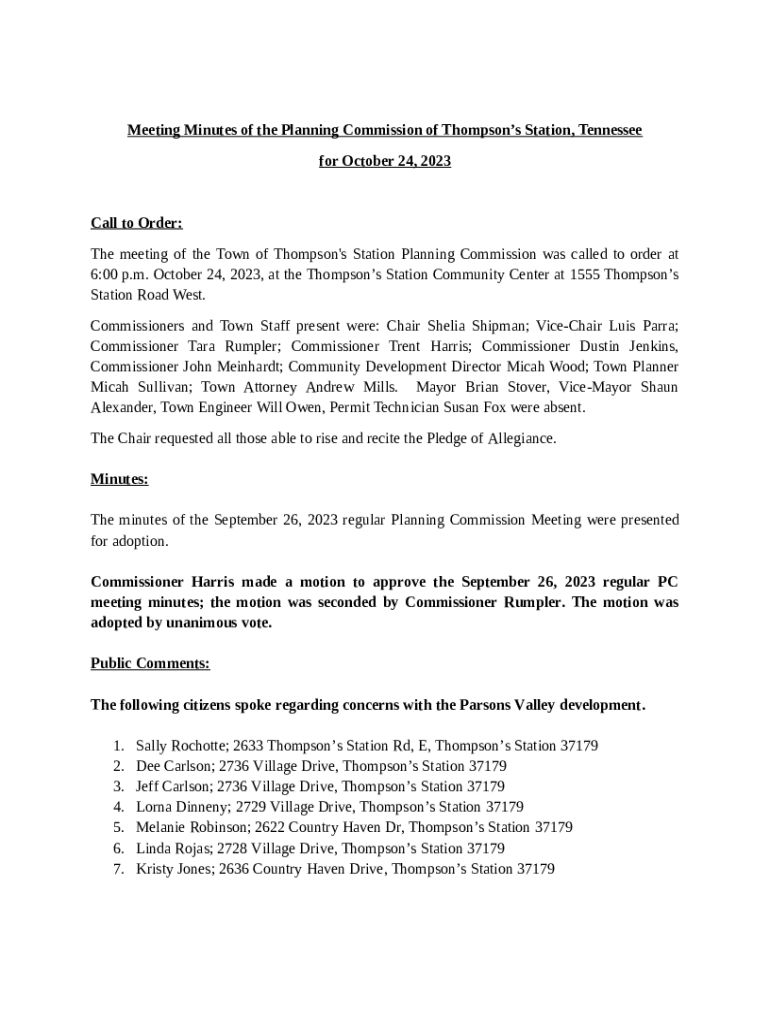 Meeting Minutes of the Planning Commission of Thompson's Station, Tennessee

for October 24, 2023

Call to Order:

The meeting of the Town of Thompson's Station Planning Commission was called to order at 6:00 p.m. October 24, 2023, at the Thompson's Station Community Center at 1555 Thompson's Station Road West.

Commissioners and Town Staff present were: Chair Shelia Shipman; Vice-Chair Luis Parra; Commissioner Tara Rumpler; Commissioner Trent Harris; Commissioner Dustin Jenkins, Commissioner John Meinhardt; Community Development Director Micah Wood; Town Planner Micah Sullivan; Town Attorney Andrew Mills. Mayor Brian Stover, Vice-Mayor Shaun Alexander, Town Engineer Will Owen, Permit Technician Susan Fox were absent.

The Chair requested all those able to rise and recite the Pledge of Allegiance.

Minutes:

The minutes of the September 26, 2023 regular Planning Commission Meeting were presented for adoption.

Commissioner Harris made a motion to approve the September 26, 2023 regular PC meeting minutes; the motion was seconded by Commissioner Rumpler. The motion was adopted by unanimous vote.

Public Comments:

The following citizens spoke regarding concerns with the Parsons Valley development.

1. Sally Rochotte; 2633 Thompson's Station Rd, E, Thompson's Station 37179
2. Dee Carlson; 2736 Village Drive, Thompson's Station 37179
3. Jeff Carlson; 2736 Village Drive, Thompson's Station 37179
4. Lorna Dinneny; 2729 Village Drive, Thompson's Station 37179
5. Melanie Robinson; 2622 Country Haven Dr, Thompson's Station 37179
6. Linda Rojas; 2728 Village Drive, Thompson's Station 37179
7. Kristy Jones; 2636 Country Haven Drive, Thompson's Station 37179